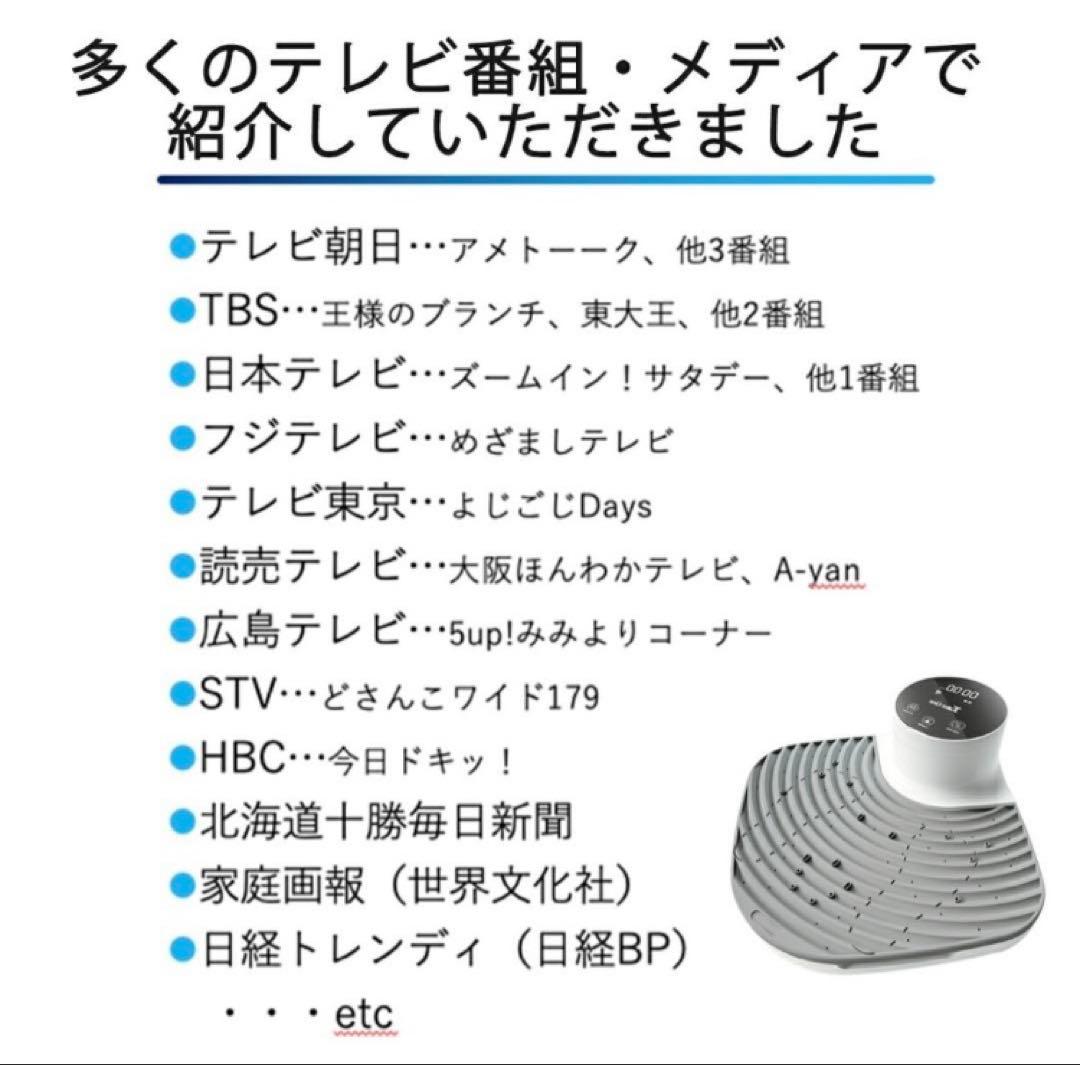 多くのテレビ番組・メディアで紹介していただきました

●テレビ朝日…アメトーーク、他3番組
●TBS…王様のブランチ、東大王、他2番組
●日本テレビ…ズームイン！サタデー、他1番組
●フジテレビ…めざましテレビ
●テレビ東京…よじごじDays
●読売テレビ…大阪ほんわかテレビ、A-yan
●広島テレビ…5up!みみよりコーナー
●STV…どさんこワイド179
●HBC…今日ドキッ！
●北海道十勝毎日新聞
●家庭画報（世界文化社）
●日経トレンディ（日経BP）
・・・etc

00:00